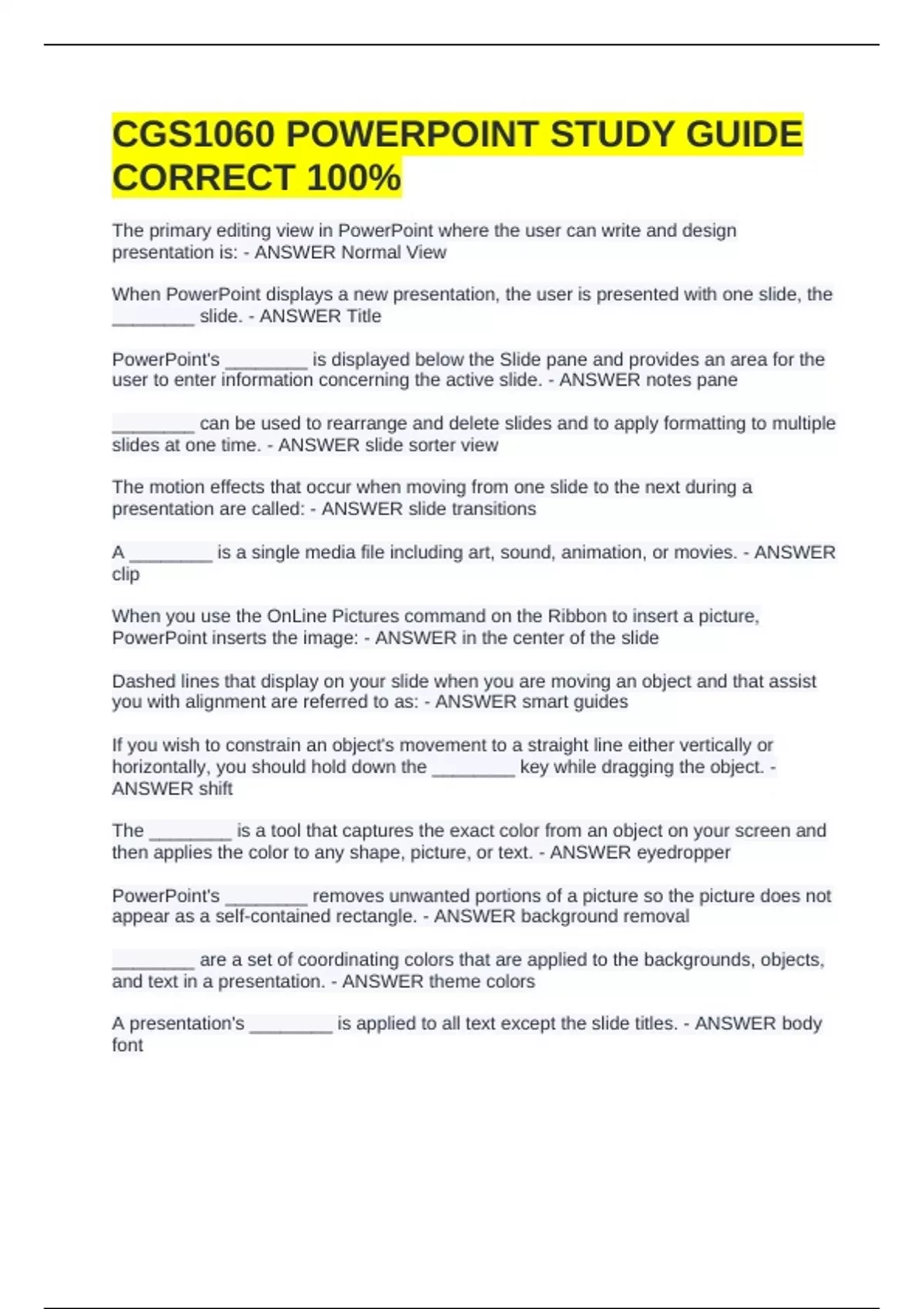 CGS1060 POWERPOINT STUDY GUIDE CORRECT 100%

The primary editing view in PowerPoint where the user can write and design presentation is: - ANSWER Normal View

When PowerPoint displays a new presentation, the user is presented with one slide, the ________ slide. - ANSWER Title

PowerPoint's ________ is displayed below the Slide pane and provides an area for the user to enter information concerning the active slide. - ANSWER notes pane

________ can be used to rearrange and delete slides and to apply formatting to multiple slides at one time. - ANSWER slide sorter view

The motion effects that occur when moving from one slide to the next during a presentation are called: - ANSWER slide transitions

A ________ is a single media file including art, sound, animation, or movies. - ANSWER clip

When you use the OnLine Pictures command on the Ribbon to insert a picture, PowerPoint inserts the image: - ANSWER in the center of the slide

Dashed lines that display on your slide when you are moving an object and that assist you with alignment are referred to as: - ANSWER smart guides

If you wish to constrain an object's movement to a straight line either vertically or horizontally, you should hold down the ________ key while dragging the object. - ANSWER shift

The ________ is a tool that captures the exact color from an object on your screen and then applies the color to any shape, picture, or text. - ANSWER eyedropper

PowerPoint's ________ removes unwanted portions of a picture so the picture does not appear as a self-contained rectangle. - ANSWER background removal

________ are a set of coordinating colors that are applied to the backgrounds, objects, and text in a presentation. - ANSWER theme colors

A presentation's ________ is applied to all text except the slide titles. - ANSWER body font